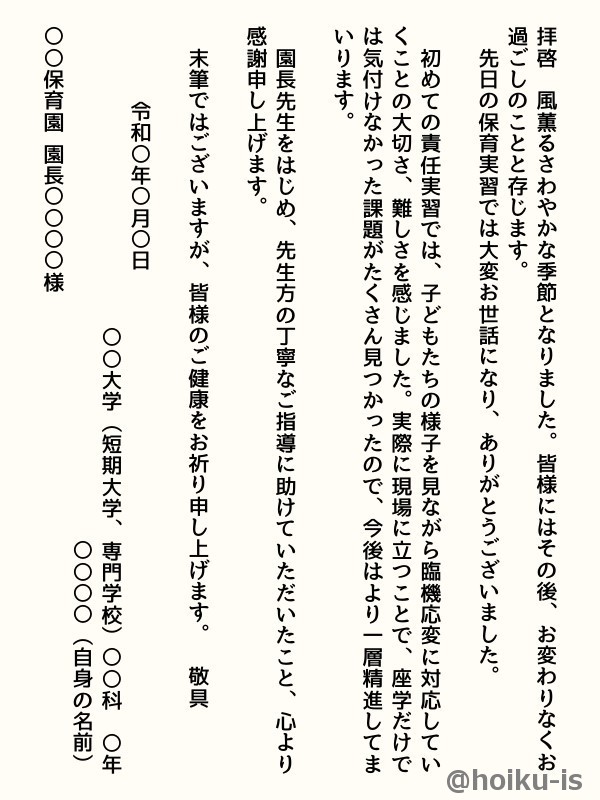 拝啓　風薫るさわやかな季節となりました。皆様にはその後、お変わりなくお過ごしのことと存じます。

先日の保育実習では大変お世話になり、ありがとうございました。

初めての責任実習では、子どもたちの様子を見ながら臨機応変に対応していくことの大切さ、難しさを感じました。実際に現場に立つことで、座学だけでは気付けなかった課題がたくさん見つかったので、今後はより一層精進してまいります。

園長先生をはじめ、先生方の丁寧なご指導に助けていただいたこと、心より感謝申し上げます。

末筆ではございますが、皆様のご健康をお祈り申し上げます。　敬具

令和〇年〇月〇日

〇〇大学（短期大学、専門学校）〇〇科　〇年
〇〇〇〇（自身の名前）

〇〇保育園　園長〇〇〇〇様

@hoiku-is